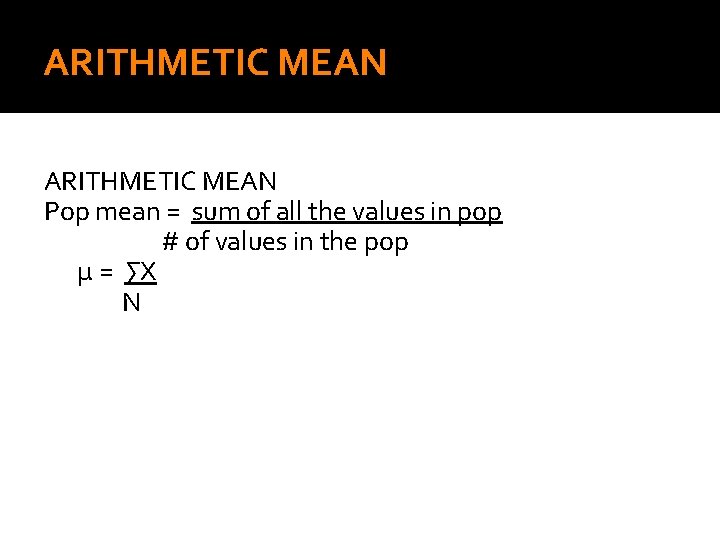 ARITHMETIC MEAN

ARITHMETIC MEAN
Pop mean = $\frac{\text{sum of all the values in pop}}{\text{\# of values in the pop}}$
$\mu = \frac{\sum X}{N}$